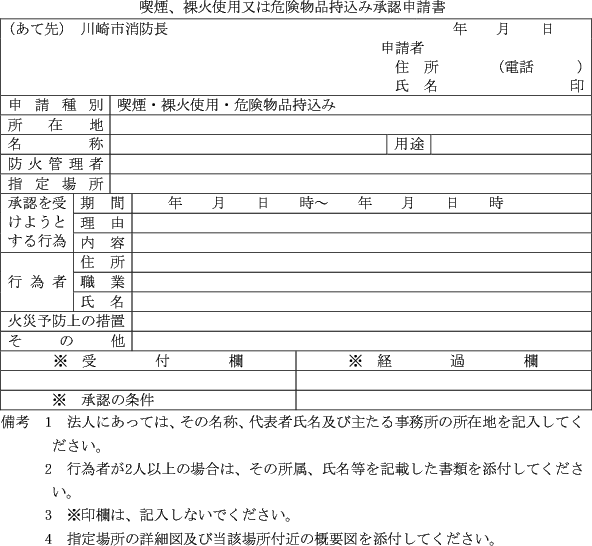 喫煙、裸火使用又は危険物品持込み承認申請書

（あて先）　川崎市消防長　　　　　　　　　　　　年　　月　　日

申請者
住　所　　　　（電話　　　）
氏　名　　　　　　　　　　印

| 申請種別 | 喫煙・裸火使用・危険物品持込み | | |
|---|---|---|---|
| 所在地 | | | |
| 名称 | | 用途 | |
| 防火管理者 | | | |
| 指定場所 | | | |

| 承認を受けようとする行為 | 期間 | 年　月　日　時～　年　月　日　時 |
|---|---|---|
| | 理由 | |
| | 内容 | |
| 行為者 | 住所 | |
| | 職業 | |
| | 氏名 | |
| 火災予防上の措置 | | |
| その他 | | |

| ※　受　付　欄 | ※　経　過　欄 |
|---|---|
| | |
| ※　承認の条件 | |

備考　1　法人にあっては、その名称、代表者氏名及び主たる事務所の所在地を記入してください。

2　行為者が2人以上の場合は、その所属、氏名等を記載した書類を添付してください。

3　※印欄は、記入しないでください。

4　指定場所の詳細図及び当該場所付近の概要図を添付してください。